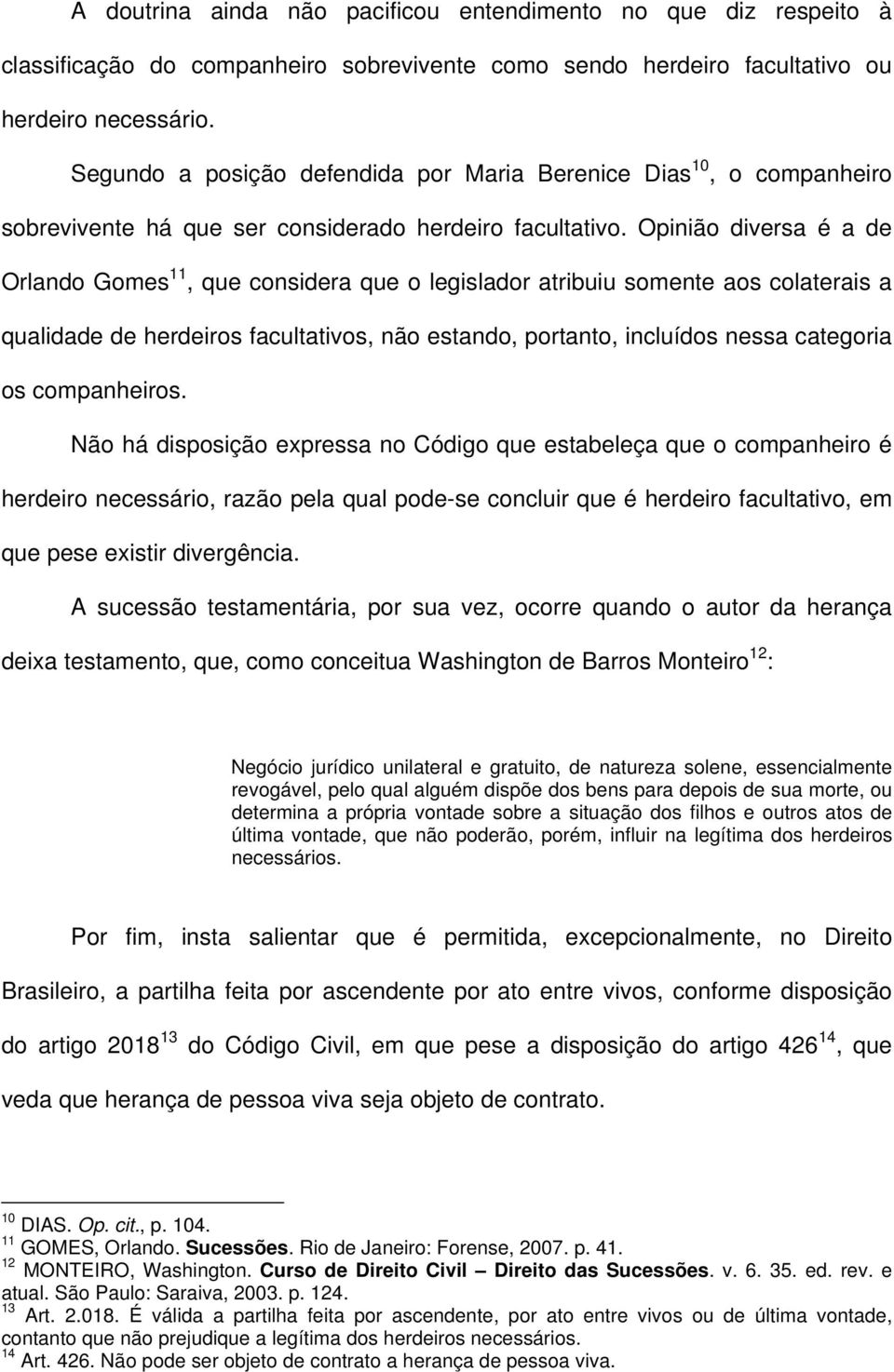 A doutrina ainda não pacificou entendimento no que diz respeito à classificação do companheiro sobrevivente como sendo herdeiro facultativo ou herdeiro necessário.

Segundo a posição defendida por Maria Berenice Dias$^{10}$, o companheiro sobrevivente há que ser considerado herdeiro facultativo. Opinião diversa é a de Orlando Gomes$^{11}$, que considera que o legislador atribuiu somente aos colaterais a qualidade de herdeiros facultativos, não estando, portanto, incluídos nessa categoria os companheiros.

Não há disposição expressa no Código que estabeleça que o companheiro é herdeiro necessário, razão pela qual pode-se concluir que é herdeiro facultativo, em que pese existir divergência.

A sucessão testamentária, por sua vez, ocorre quando o autor da herança deixa testamento, que, como conceitua Washington de Barros Monteiro$^{12}$:

Negócio jurídico unilateral e gratuito, de natureza solene, essencialmente revogável, pelo qual alguém dispõe dos bens para depois de sua morte, ou determina a própria vontade sobre a situação dos filhos e outros atos de última vontade, que não poderão, porém, influir na legítima dos herdeiros necessários.

Por fim, insta salientar que é permitida, excepcionalmente, no Direito Brasileiro, a partilha feita por ascendente por ato entre vivos, conforme disposição do artigo 2018$^{13}$ do Código Civil, em que pese a disposição do artigo 426$^{14}$, que veda que herança de pessoa viva seja objeto de contrato.

$^{10}$ DIAS. Op. cit., p. 104.
$^{11}$ GOMES, Orlando. Sucessões. Rio de Janeiro: Forense, 2007. p. 41.
$^{12}$ MONTEIRO, Washington. Curso de Direito Civil – Direito das Sucessões. v. 6. 35. ed. rev. e atual. São Paulo: Saraiva, 2003. p. 124.
$^{13}$ Art. 2.018. É válida a partilha feita por ascendente, por ato entre vivos ou de última vontade, contanto que não prejudique a legítima dos herdeiros necessários.
$^{14}$ Art. 426. Não pode ser objeto de contrato a herança de pessoa viva.